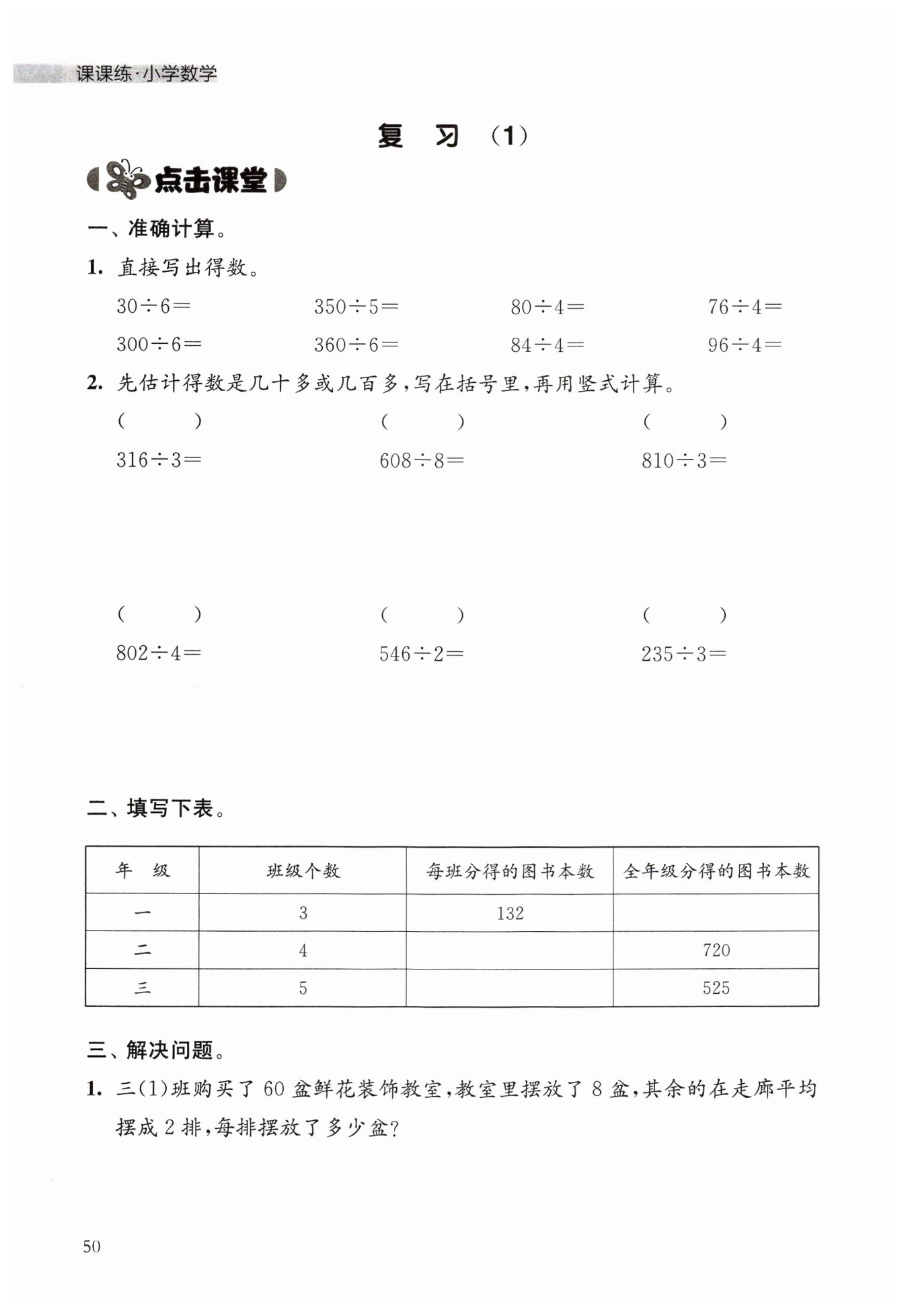 课课练·小学数学

复 习 (1)

点击课堂

一、准确计算。

1. 直接写出得数。

$30\div6=$　$350\div5=$　$80\div4=$　$76\div4=$

$300\div6=$　$360\div6=$　$84\div4=$　$96\div4=$

2. 先估计得数是几十多或几百多，写在括号里，再用竖式计算。

(　　)　(　　)　(　　)

$316\div3=$　$608\div8=$　$810\div3=$

(　　)　(　　)　(　　)

$802\div4=$　$546\div2=$　$235\div3=$

二、填写下表。

| 年　级 | 班级个数 | 每班分得的图书本数 | 全年级分得的图书本数 |
|---|---|---|---|
| 一 | 3 | 132 | |
| 二 | 4 | | 720 |
| 三 | 5 | | 525 |

三、解决问题。

1. 三(1)班购买了 60 盆鲜花装饰教室，教室里摆放了 8 盆，其余的在走廊平均摆成 2 排，每排摆放了多少盆?

50